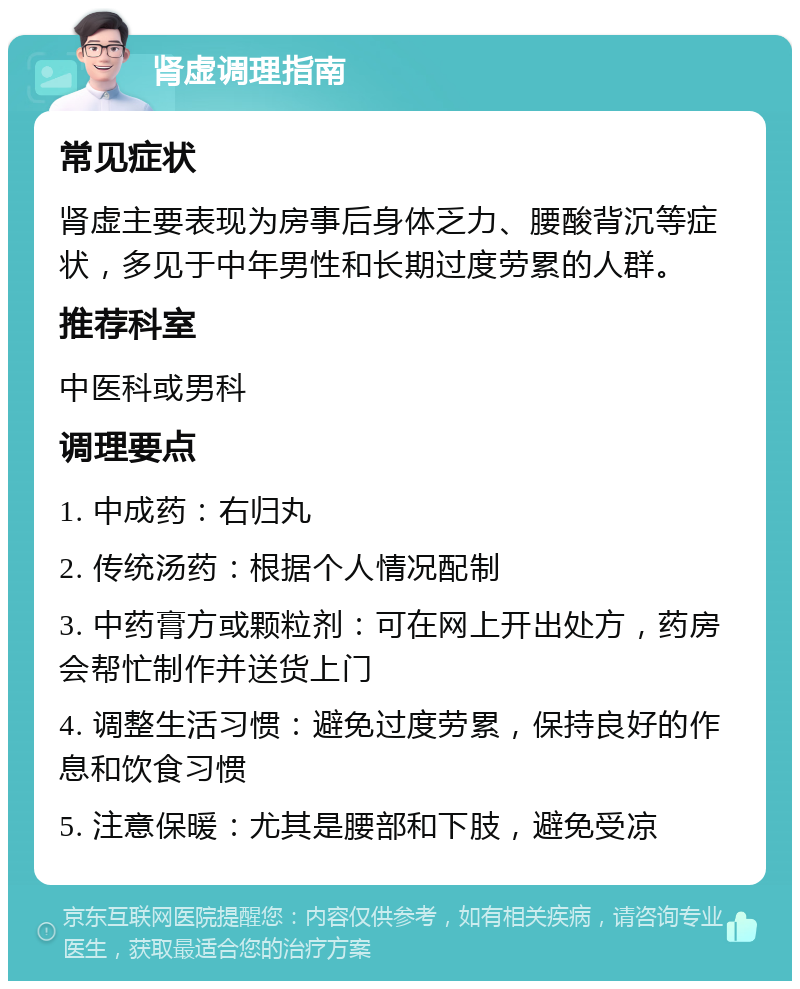 肾虚调理指南

常见症状

肾虚主要表现为房事后身体乏力、腰酸背沉等症状，多见于中年男性和长期过度劳累的人群。

推荐科室

中医科或男科

调理要点

1. 中成药：右归丸

2. 传统汤药：根据个人情况配制

3. 中药膏方或颗粒剂：可在网上开出处方，药房会帮忙制作并送货上门

4. 调整生活习惯：避免过度劳累，保持良好的作息和饮食习惯

5. 注意保暖：尤其是腰部和下肢，避免受凉

京东互联网医院提醒您：内容仅供参考，如有相关疾病，请咨询专业医生，获取最适合您的治疗方案